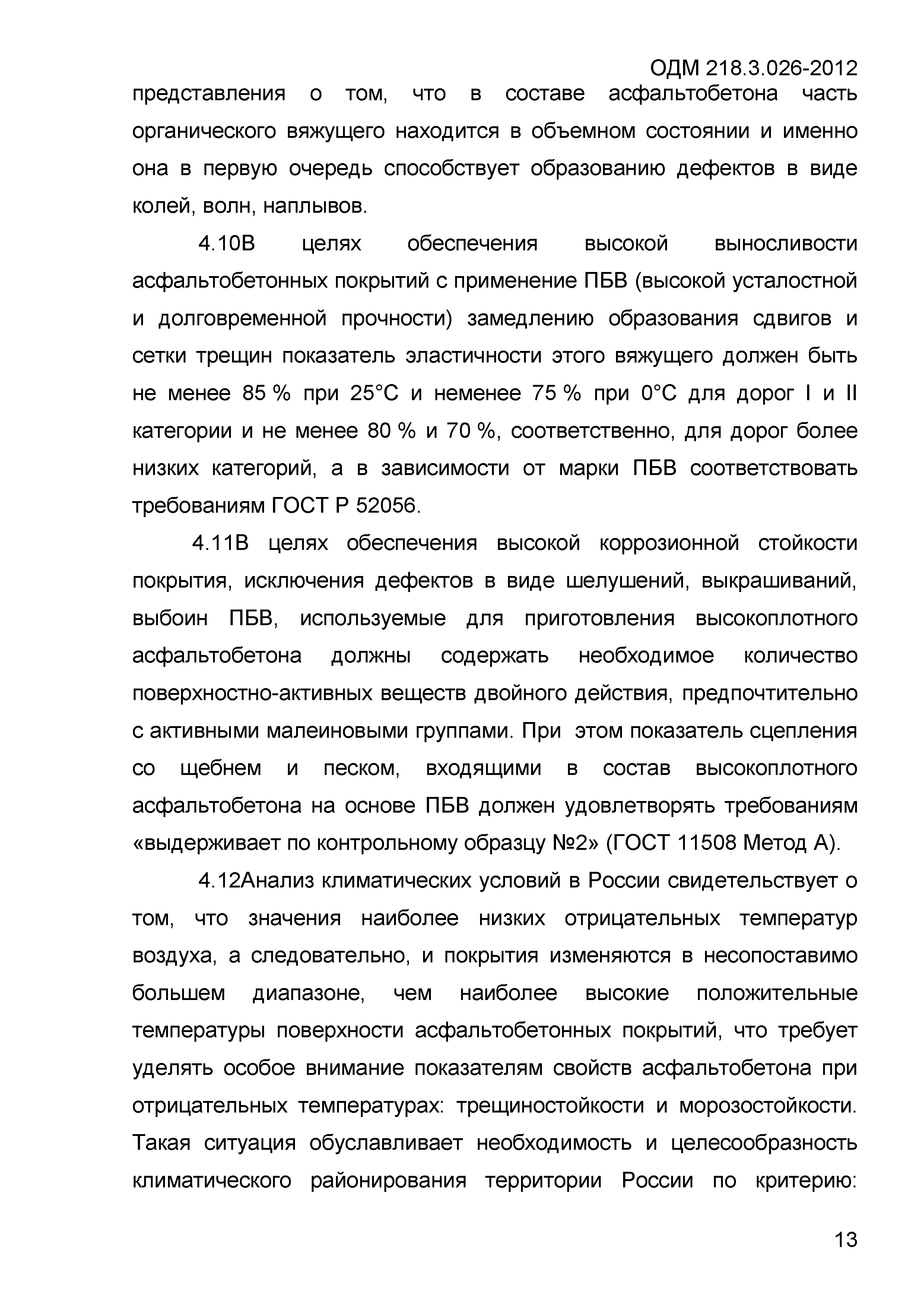 ОДМ 218.3.026-2012

представления о том, что в составе асфальтобетона часть органического вяжущего находится в объемном состоянии и именно она в первую очередь способствует образованию дефектов в виде колей, волн, наплывов.

4.10В целях обеспечения высокой выносливости асфальтобетонных покрытий с применение ПБВ (высокой усталостной и долговременной прочности) замедлению образования сдвигов и сетки трещин показатель эластичности этого вяжущего должен быть не менее 85 % при 25°С и неменее 75 % при 0°С для дорог I и II категории и не менее 80 % и 70 %, соответственно, для дорог более низких категорий, а в зависимости от марки ПБВ соответствовать требованиям ГОСТ Р 52056.

4.11В целях обеспечения высокой коррозионной стойкости покрытия, исключения дефектов в виде шелушений, выкрашиваний, выбоин ПБВ, используемые для приготовления высокоплотного асфальтобетона должны содержать необходимое количество поверхностно-активных веществ двойного действия, предпочтительно с активными малеиновыми группами. При этом показатель сцепления со щебнем и песком, входящими в состав высокоплотного асфальтобетона на основе ПБВ должен удовлетворять требованиям «выдерживает по контрольному образцу №2» (ГОСТ 11508 Метод А).

4.12Анализ климатических условий в России свидетельствует о том, что значения наиболее низких отрицательных температур воздуха, а следовательно, и покрытия изменяются в несопоставимо большем диапазоне, чем наиболее высокие положительные температуры поверхности асфальтобетонных покрытий, что требует уделять особое внимание показателям свойств асфальтобетона при отрицательных температурах: трещиностойкости и морозостойкости. Такая ситуация обуславливает необходимость и целесообразность климатического районирования территории России по критерию:

13